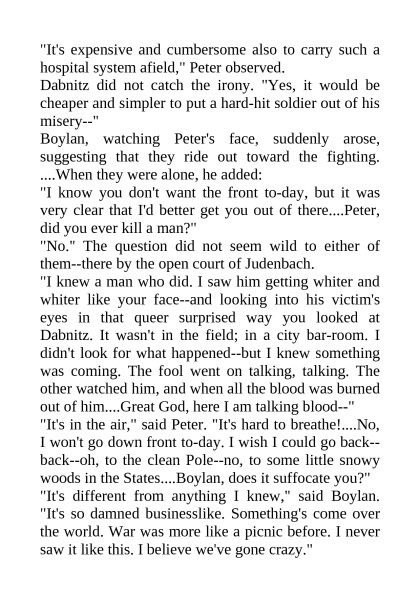 "It's expensive and cumbersome also to carry such a hospital system afield," Peter observed.

Dabnitz did not catch the irony. "Yes, it would be cheaper and simpler to put a hard-hit soldier out of his misery--"

Boylan, watching Peter's face, suddenly arose, suggesting that they ride out toward the fighting. ....When they were alone, he added:

"I know you don't want the front to-day, but it was very clear that I'd better get you out of there....Peter, did you ever kill a man?"

"No." The question did not seem wild to either of them--there by the open court of Judenbach.

"I knew a man who did. I saw him getting whiter and whiter like your face--and looking into his victim's eyes in that queer surprised way you looked at Dabnitz. It wasn't in the field; in a city bar-room. I didn't look for what happened--but I knew something was coming. The fool went on talking, talking. The other watched him, and when all the blood was burned out of him....Great God, here I am talking blood--"

"It's in the air," said Peter. "It's hard to breathe!....No, I won't go down front to-day. I wish I could go back--back--oh, to the clean Pole--no, to some little snowy woods in the States....Boylan, does it suffocate you?"

"It's different from anything I knew," said Boylan. "It's so damned businesslike. Something's come over the world. War was more like a picnic before. I never saw it like this. I believe we've gone crazy."